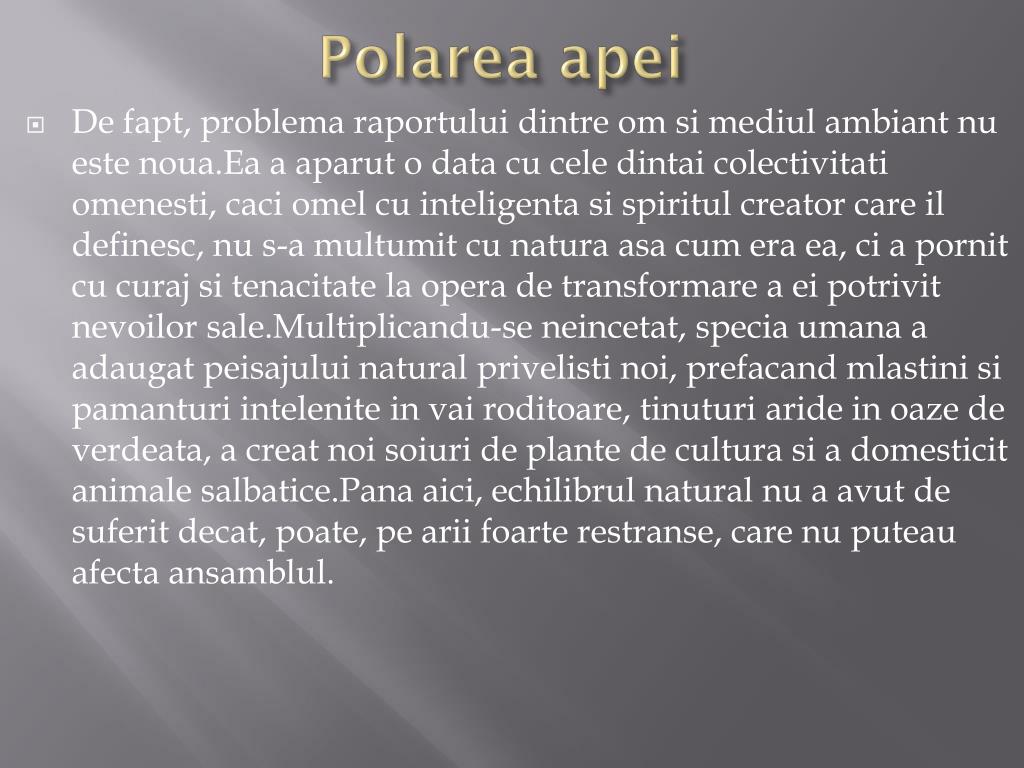 Polarea apei

De fapt, problema raportului dintre om si mediul ambiant nu este noua.Ea a aparut o data cu cele dintai colectivitati omenesti, caci omel cu inteligenta si spiritul creator care il definesc, nu s-a multumit cu natura asa cum era ea, ci a pornit cu curaj si tenacitate la opera de transformare a ei potrivit nevoilor sale.Multiplicandu-se neincetat, specia umana a adaugat peisajului natural privelisti noi, prefacand mlastini si pamanturi intelenite in vai roditoare, tinuturi aride in oaze de verdeata, a creat noi soiuri de plante de cultura si a domesticit animale salbatice.Pana aici, echilibrul natural nu a avut de suferit decat, poate, pe arii foarte restranse, care nu puteau afecta ansamblul.